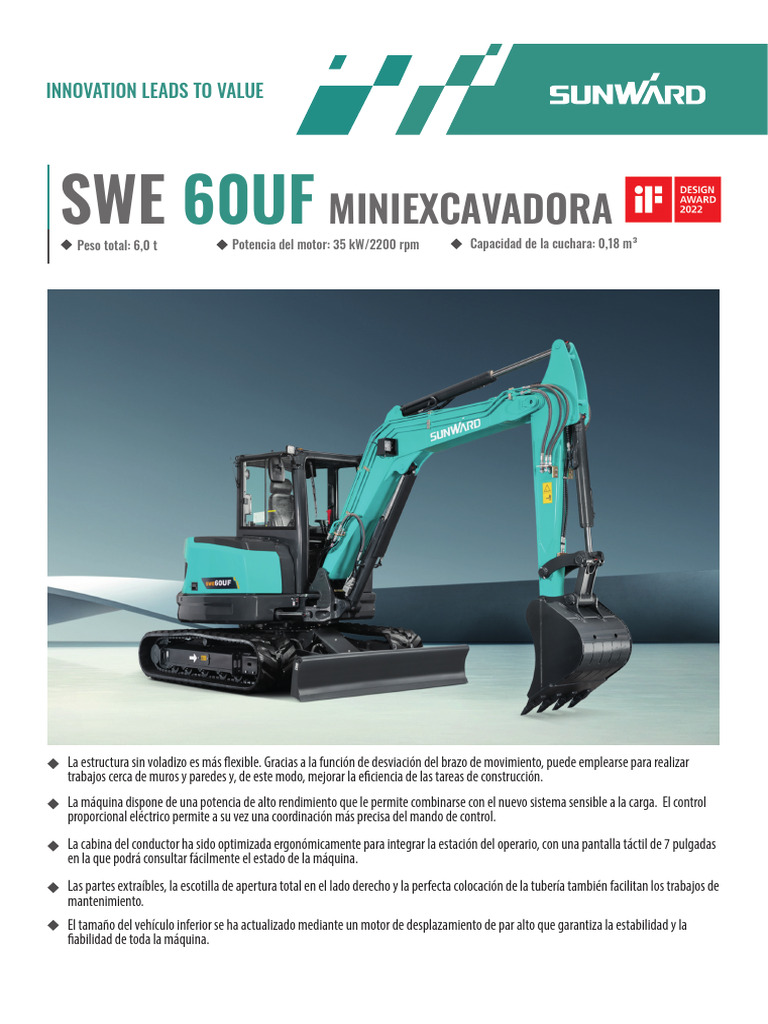 INNOVATION LEADS TO VALUE

SUNWARD

SWE 60UF MINIEXCAVADORA

iF DESIGN AWARD 2022

◆ Peso total: 6,0 t ◆ Potencia del motor: 35 kW/2200 rpm ◆ Capacidad de la cuchara: 0,18 m³

SUNWARD

SWE60UF

◆ La estructura sin voladizo es más flexible. Gracias a la función de desviación del brazo de movimiento, puede emplearse para realizar trabajos cerca de muros y paredes y, de este modo, mejorar la eficiencia de las tareas de construcción.

◆ La máquina dispone de una potencia de alto rendimiento que le permite combinarse con el nuevo sistema sensible a la carga. El control proporcional eléctrico permite a su vez una coordinación más precisa del mando de control.

◆ La cabina del conductor ha sido optimizada ergonómicamente para integrar la estación del operario, con una pantalla táctil de 7 pulgadas en la que podrá consultar fácilmente el estado de la máquina.

◆ Las partes extraíbles, la escotilla de apertura total en el lado derecho y la perfecta colocación de la tubería también facilitan los trabajos de mantenimiento.

◆ El tamaño del vehículo inferior se ha actualizado mediante un motor de desplazamiento de par alto que garantiza la estabilidad y la fiabilidad de toda la máquina.